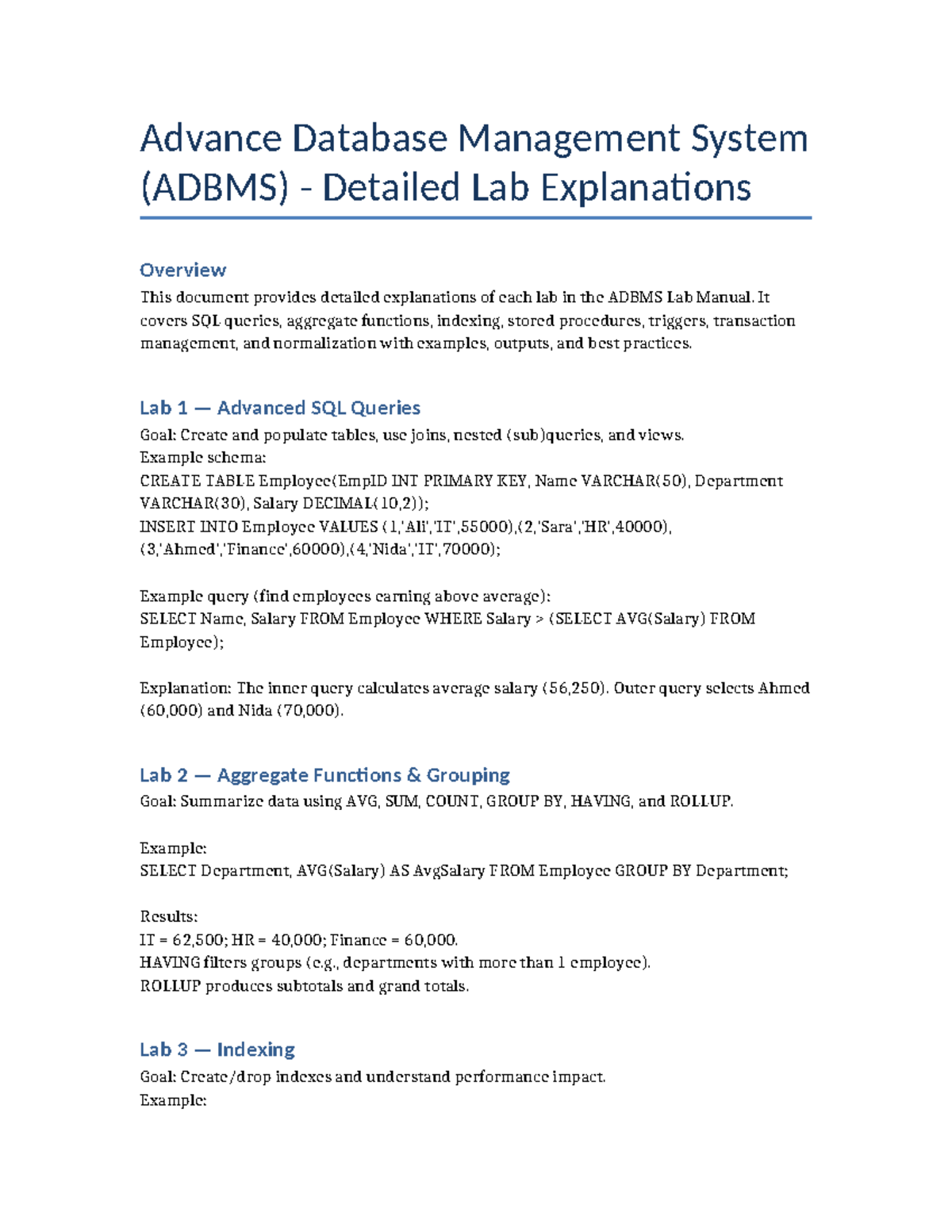 Advance Database Management System (ADBMS) - Detailed Lab Explanations

Overview
This document provides detailed explanations of each lab in the ADBMS Lab Manual. It covers SQL queries, aggregate functions, indexing, stored procedures, triggers, transaction management, and normalization with examples, outputs, and best practices.

Lab 1 — Advanced SQL Queries
Goal: Create and populate tables, use joins, nested (sub)queries, and views.
Example schema:
CREATE TABLE Employee(EmpID INT PRIMARY KEY, Name VARCHAR(50), Department VARCHAR(30), Salary DECIMAL(10,2));
INSERT INTO Employee VALUES (1,'Ali','IT',55000),(2,'Sara','HR',40000),(3,'Ahmed','Finance',60000),(4,'Nida','IT',70000);

Example query (find employees earning above average):
SELECT Name, Salary FROM Employee WHERE Salary > (SELECT AVG(Salary) FROM Employee);

Explanation: The inner query calculates average salary (56,250). Outer query selects Ahmed (60,000) and Nida (70,000).

Lab 2 — Aggregate Functions & Grouping
Goal: Summarize data using AVG, SUM, COUNT, GROUP BY, HAVING, and ROLLUP.

Example:
SELECT Department, AVG(Salary) AS AvgSalary FROM Employee GROUP BY Department;

Results:
IT = 62,500; HR = 40,000; Finance = 60,000.
HAVING filters groups (e.g., departments with more than 1 employee).
ROLLUP produces subtotals and grand totals.

Lab 3 — Indexing
Goal: Create/drop indexes and understand performance impact.
Example: